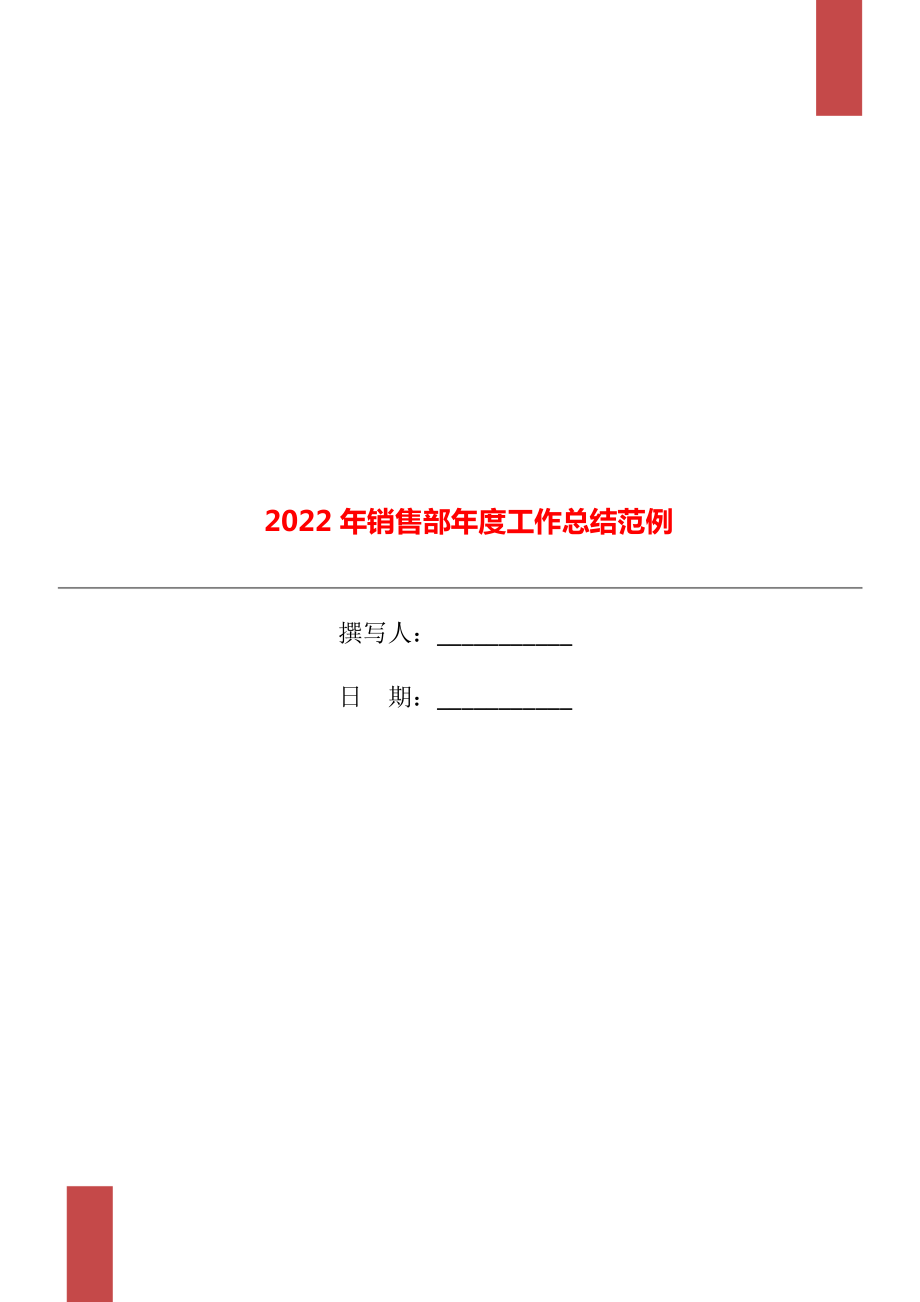 2022 年销售部年度工作总结范例

撰写人：___________

日　期：___________